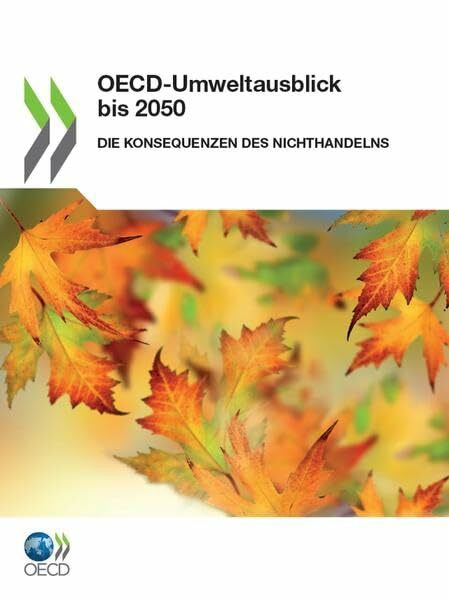 OECD-Umweltausblick bis 2050

DIE KONSEQUENZEN DES NICHTHANDELNS

OECD